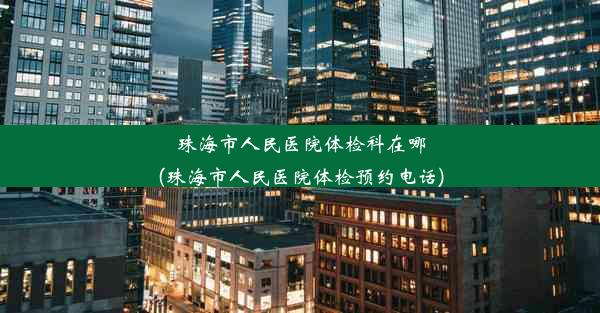 珠海市人民医院体检科在哪
(珠海市人民医院体检预约电话)